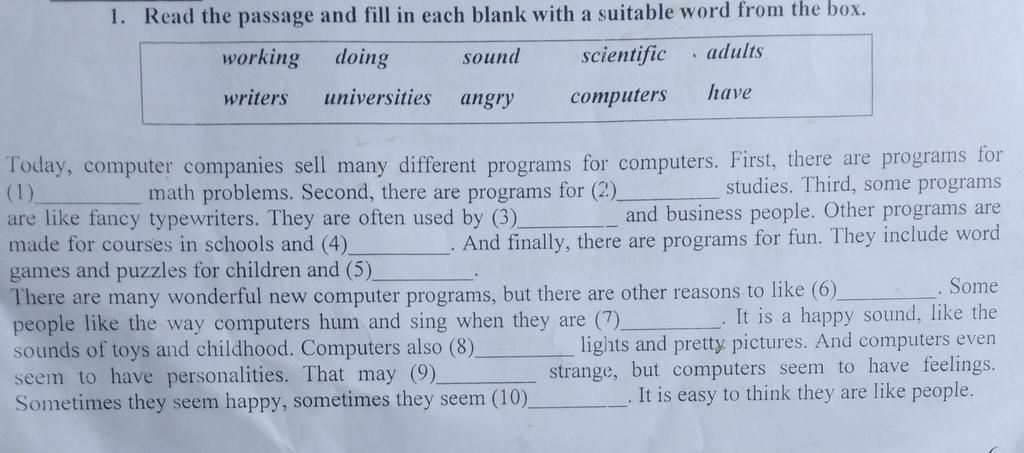 1. Read the passage and fill in each blank with a suitable word from the box.

working doing sound scientific adults
writers universities angry computers have

Today, computer companies sell many different programs for computers. First, there are programs for (1)____ math problems. Second, there are programs for (2)____ studies. Third, some programs are like fancy typewriters. They are often used by (3)____ and business people. Other programs are made for courses in schools and (4)____. And finally, there are programs for fun. They include word games and puzzles for children and (5)____.

There are many wonderful new computer programs, but there are other reasons to like (6)____. Some people like the way computers hum and sing when they are (7)____. It is a happy sound, like the sounds of toys and childhood. Computers also (8)____ lights and pretty pictures. And computers even seem to have personalities. That may (9)____ strange, but computers seem to have feelings. Sometimes they seem happy, sometimes they seem (10)____. It is easy to think they are like people.